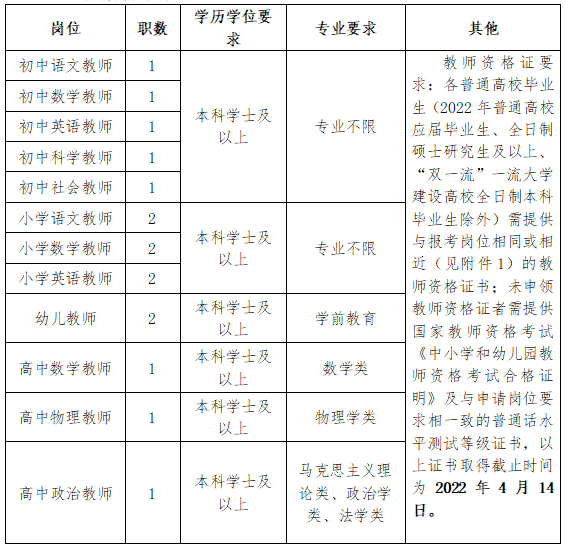 | 岗位 | 职数 | 学历学位要求 | 专业要求 | 其他 |
|---|---|---|---|---|
| 初中语文教师 | 1 | 本科学士及以上 | 专业不限 | 教师资格证要求：各普通高校毕业生（2022年普通高校应届毕业生、全日制硕士研究生及以上、“双一流”一流大学建设高校全日制本科毕业生除外）需提供与报考岗位相同或相近（见附件1）的教师资格证书；未申领教师资格证者需提供国家教师资格考试《中小学和幼儿园教师资格考试合格证明》及与申请岗位要求相一致的普通话水平测试等级证书，以上证书取得截止时间为2022年4月14日。 |
| 初中数学教师 | 1 | | | |
| 初中英语教师 | 1 | | | |
| 初中科学教师 | 1 | | | |
| 初中社会教师 | 1 | | | |
| 小学语文教师 | 2 | 本科学士及以上 | 专业不限 | |
| 小学数学教师 | 2 | | | |
| 小学英语教师 | 2 | | | |
| 幼儿教师 | 2 | 本科学士及以上 | 学前教育 | |
| 高中数学教师 | 1 | 本科学士及以上 | 数学类 | |
| 高中物理教师 | 1 | 本科学士及以上 | 物理学类 | |
| 高中政治教师 | 1 | 本科学士及以上 | 马克思主义理论类、政治学类、法学类 | |